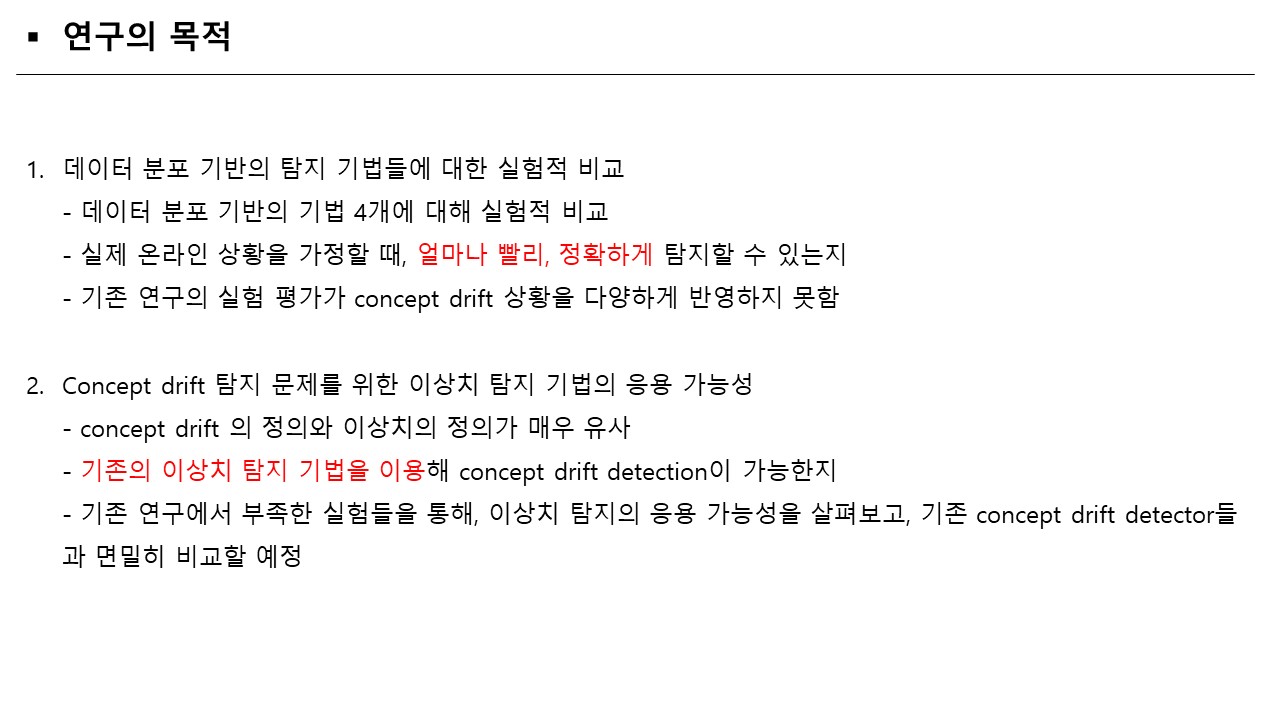 ▪ 연구의 목적

1. 데이터 분포 기반의 탐지 기법들에 대한 실험적 비교
- 데이터 분포 기반의 기법 4개에 대해 실험적 비교
- 실제 온라인 상황을 가정할 때, 얼마나 빨리, 정확하게 탐지할 수 있는지
- 기존 연구의 실험 평가가 concept drift 상황을 다양하게 반영하지 못함

2. Concept drift 탐지 문제를 위한 이상치 탐지 기법의 응용 가능성
- concept drift 의 정의와 이상치의 정의가 매우 유사
- 기존의 이상치 탐지 기법을 이용해 concept drift detection이 가능한지
- 기존 연구에서 부족한 실험들을 통해, 이상치 탐지의 응용 가능성을 살펴보고, 기존 concept drift detector들과 면밀히 비교할 예정